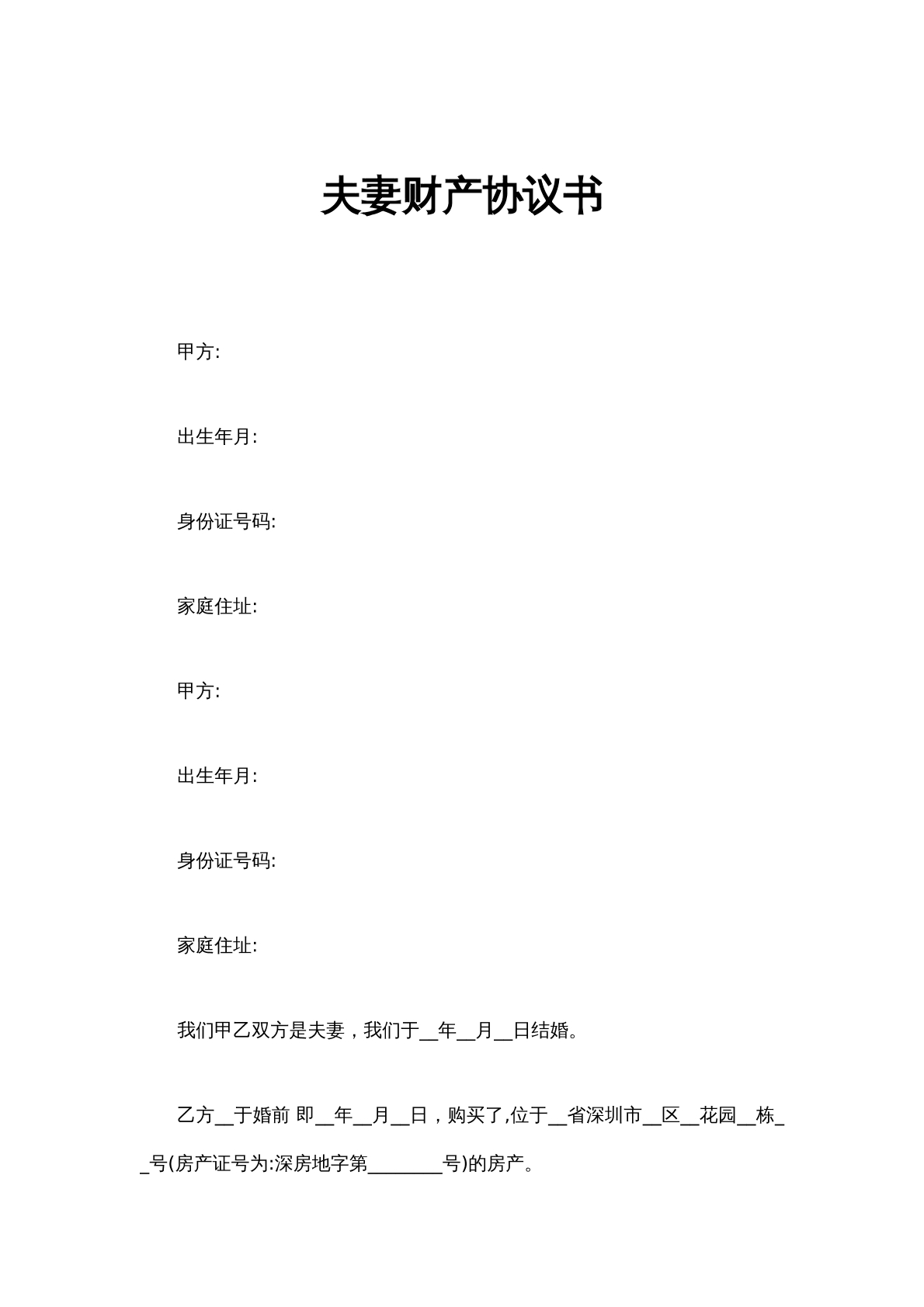 夫妻财产协议书

甲方:

出生年月:

身份证号码:

家庭住址:

甲方:

出生年月:

身份证号码:

家庭住址:

我们甲乙双方是夫妻，我们于__年__月__日结婚。

乙方__于婚前 即__年__月__日，购买了,位于__省深圳市__区__花园__栋__号(房产证号为:深房地字第________号)的房产。